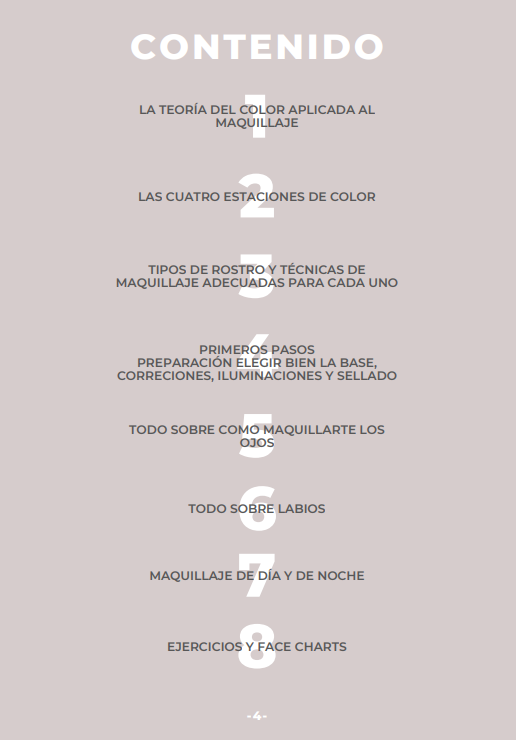 CONTENIDO

1
LA TEORÍA DEL COLOR APLICADA AL MAQUILLAJE

2
LAS CUATRO ESTACIONES DE COLOR

3
TIPOS DE ROSTRO Y TÉCNICAS DE MAQUILLAJE ADECUADAS PARA CADA UNO

4
PRIMEROS PASOS
PREPARACIÓN ELEGIR BIEN LA BASE, CORRECIONES, ILUMINACIONES Y SELLADO

5
TODO SOBRE COMO MAQUILLARTE LOS OJOS

6
TODO SOBRE LABIOS

7
MAQUILLAJE DE DÍA Y DE NOCHE

8
EJERCICIOS Y FACE CHARTS

-4-